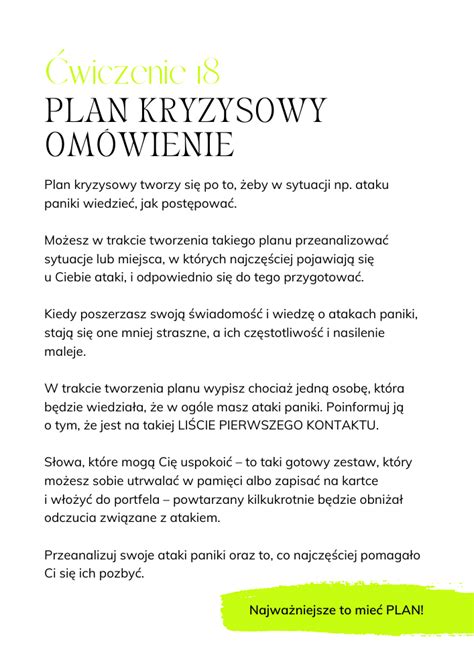 Ćwiczenie 18
PLAN KRYZYSOWY OMÓWIENIE

Plan kryzysowy tworzy się po to, żeby w sytuacji np. ataku paniki wiedzieć, jak postępować.

Możesz w trakcie tworzenia takiego planu przeanalizować sytuacje lub miejsca, w których najczęściej pojawiają się u Ciebie ataki, i odpowiednio się do tego przygotować.

Kiedy poszerzasz swoją świadomość i wiedzę o atakach paniki, stają się one mniej straszne, a ich częstotliwość i nasilenie maleje.

W trakcie tworzenia planu wypisz chociaż jedną osobę, która będzie wiedziała, że w ogóle masz ataki paniki. Poinformuj ją o tym, że jest na takiej LIŚCIE PIERWSZEGO KONTAKTU.

Słowa, które mogą Cię uspokoić – to taki gotowy zestaw, który możesz sobie utrwalać w pamięci albo zapisać na kartce i włożyć do portfela – powtarzany kilkukrotnie będzie obniżał odczucia związane z atakiem.

Przeanalizuj swoje ataki paniki oraz to, co najczęściej pomagało Ci się ich pozbyć.

Najważniejsze to mieć PLAN!